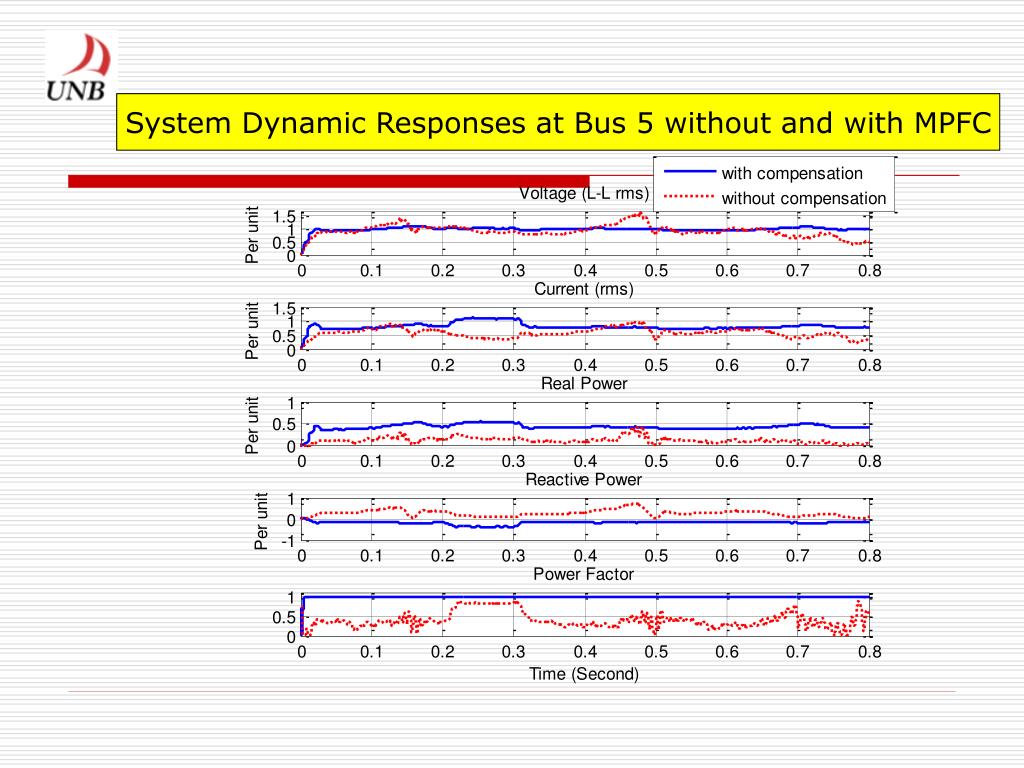 UNB

System Dynamic Responses at Bus 5 without and with MPFC

with compensation
without compensation

Voltage (L-L rms)
Per unit
1.5
1
0.5
0
0 0.1 0.2 0.3 0.4 0.5 0.6 0.7 0.8

Current (rms)
Per unit
1.5
1
0.5
0
0 0.1 0.2 0.3 0.4 0.5 0.6 0.7 0.8

Real Power
Per unit
1
0.5
0
0 0.1 0.2 0.3 0.4 0.5 0.6 0.7 0.8

Reactive Power
Per unit
1
0
-1
0 0.1 0.2 0.3 0.4 0.5 0.6 0.7 0.8

Power Factor
1
0.5
0
0 0.1 0.2 0.3 0.4 0.5 0.6 0.7 0.8
Time (Second)